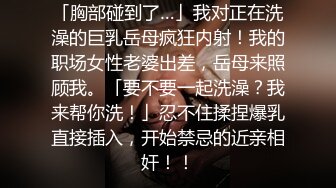 「胸部碰到了…」我对正在洗澡的巨乳岳母疯狂内射！我的职场女性老婆出差，岳母来照顾我。「要不要一起洗澡？我来帮你洗！」忍不住揉捏爆乳直接插入，开始禁忌的近亲相奸！！